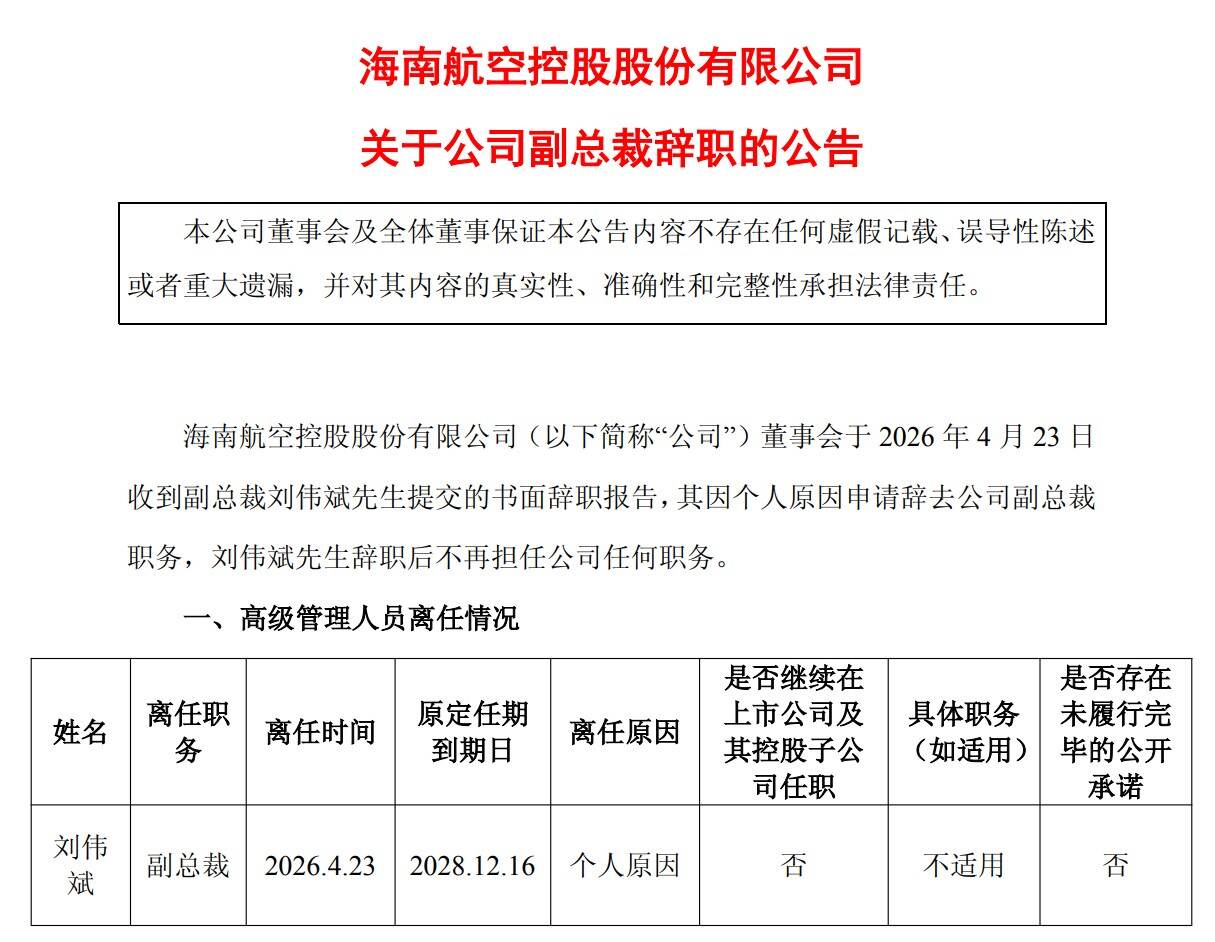 海南航空控股股份有限公司

关于公司副总裁辞职的公告

本公司董事会及全体董事保证本公告内容不存在任何虚假记载、误导性陈述或者重大遗漏，并对其内容的真实性、准确性和完整性承担法律责任。

海南航空控股股份有限公司（以下简称“公司”）董事会于 2026 年 4 月 23 日收到副总裁刘伟斌先生提交的书面辞职报告，其因个人原因申请辞去公司副总裁职务，刘伟斌先生辞职后不再担任公司任何职务。

一、高级管理人员离任情况

| 姓名 | 离任职务 | 离任时间 | 原定任期到期日 | 离任原因 | 是否继续在上市公司及其控股子公司任职 | 具体职务（如适用） | 是否存在未履行完毕的公开承诺 |
|---|---|---|---|---|---|---|---|
| 刘伟斌 | 副总裁 | 2026.4.23 | 2028.12.16 | 个人原因 | 否 | 不适用 | 否 |